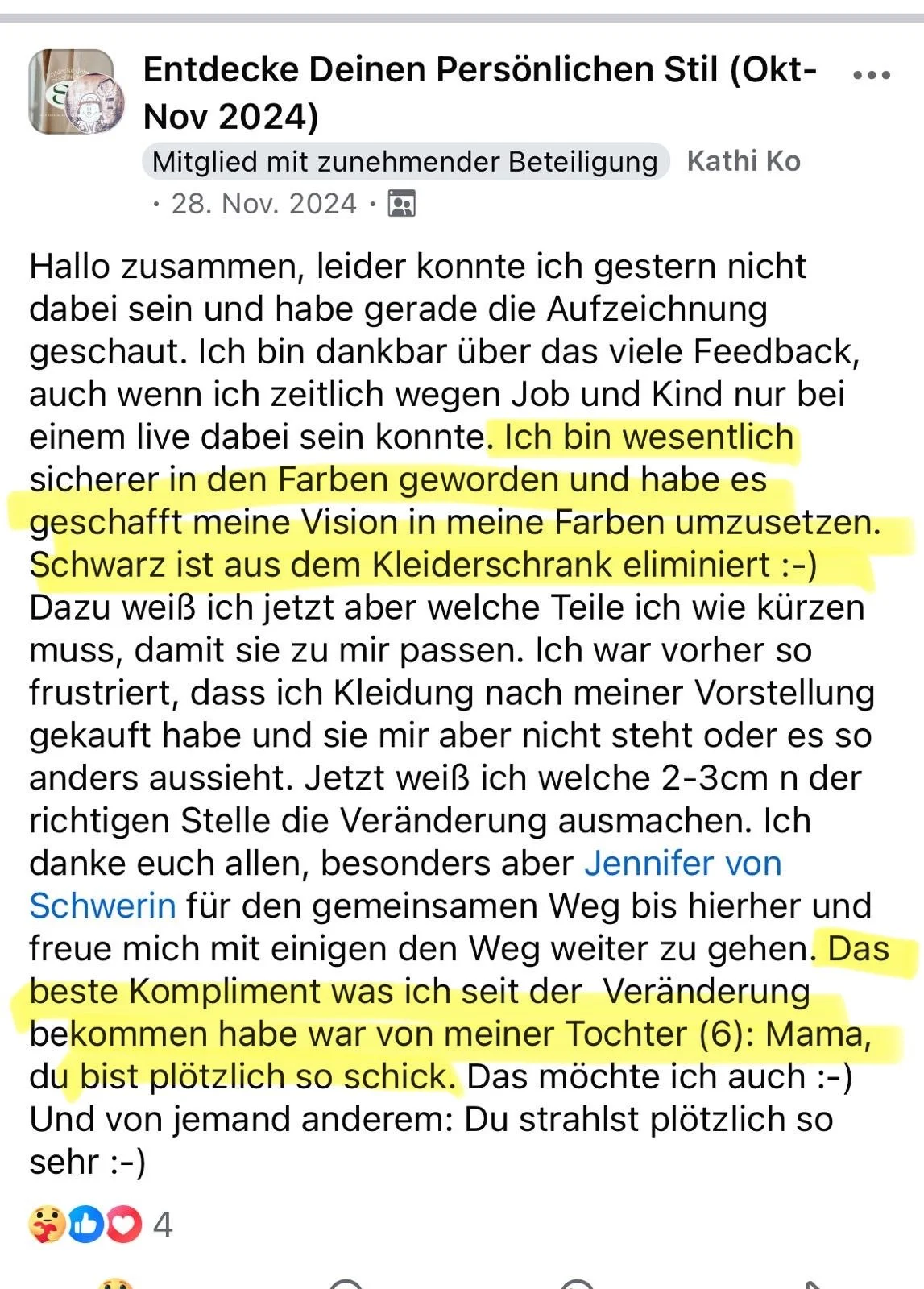 Entdecke Deinen Persönlichen Stil (Okt-Nov 2024)

Mitglied mit zunehmender Beteiligung Kathi Ko · 28. Nov. 2024 ·

Hallo zusammen, leider konnte ich gestern nicht dabei sein und habe gerade die Aufzeichnung geschaut. Ich bin dankbar über das viele Feedback, auch wenn ich zeitlich wegen Job und Kind nur bei einem live dabei sein konnte. Ich bin wesentlich sicherer in den Farben geworden und habe es geschafft meine Vision in meine Farben umzusetzen. Schwarz ist aus dem Kleiderschrank eliminiert :-) Dazu weiß ich jetzt aber welche Teile ich wie kürzen muss, damit sie zu mir passen. Ich war vorher so frustriert, dass ich Kleidung nach meiner Vorstellung gekauft habe und sie mir aber nicht steht oder es so anders aussieht. Jetzt weiß ich welche 2-3cm n der richtigen Stelle die Veränderung ausmachen. Ich danke euch allen, besonders aber Jennifer von Schwerin für den gemeinsamen Weg bis hierher und freue mich mit einigen den Weg weiter zu gehen. Das beste Kompliment was ich seit der Veränderung bekommen habe war von meiner Tochter (6): Mama, du bist plötzlich so schick. Das möchte ich auch :-) Und von jemand anderem: Du strahlst plötzlich so sehr :-)

4